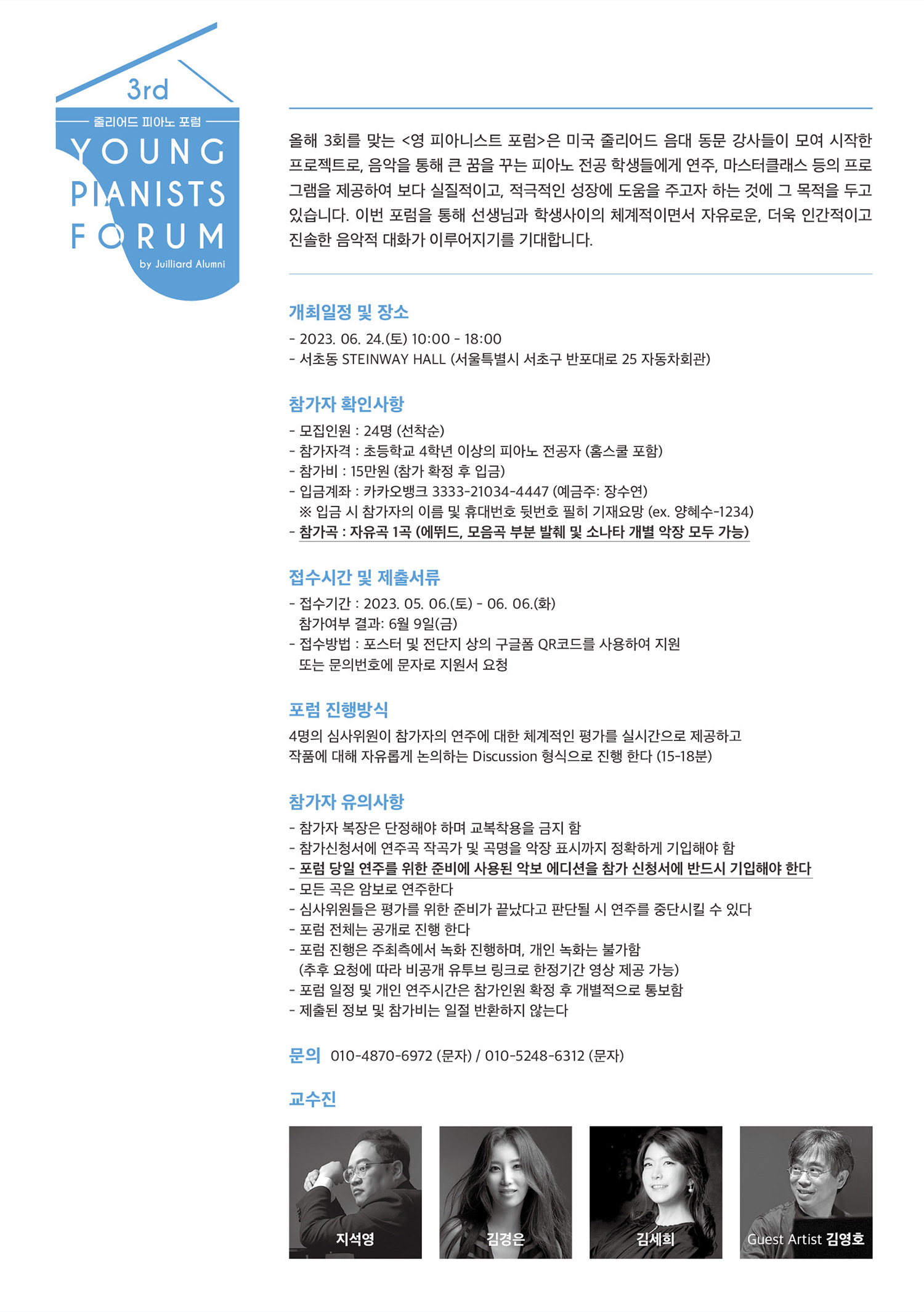 3rd
줄리어드 피아노 포럼
YOUNG PIANISTS FORUM
by Juilliard Alumni

올해 3회를 맞는 <영 피아니스트 포럼>은 미국 줄리어드 음대 동문 강사들이 모여 시작한 프로젝트로, 음악을 통해 큰 꿈을 꾸는 피아노 전공 학생들에게 연주, 마스터클래스 등의 프로그램을 제공하여 보다 실질적이고, 적극적인 성장에 도움을 주고자 하는 것에 그 목적을 두고 있습니다. 이번 포럼을 통해 선생님과 학생사이의 체계적이면서 자유로운, 더욱 인간적이고 진솔한 음악적 대화가 이루어지기를 기대합니다.

개최일정 및 장소
- 2023. 06. 24.(토) 10:00 - 18:00
- 서초동 STEINWAY HALL (서울특별시 서초구 반포대로 25 자동차회관)

참가자 확인사항
- 모집인원 : 24명 (선착순)
- 참가자격 : 초등학교 4학년 이상의 피아노 전공자 (홈스쿨 포함)
- 참가비 : 15만원 (참가 확정 후 입금)
- 입금계좌 : 카카오뱅크 3333-21034-4447 (예금주: 장수연)
※ 입금 시 참가자의 이름 및 휴대번호 뒷번호 필히 기재요망 (ex. 양혜수-1234)
- 참가곡 : 자유곡 1곡 (에뛰드, 모음곡 부분 발췌 및 소나타 개별 악장 모두 가능)

접수시간 및 제출서류
- 접수기간 : 2023. 05. 06.(토) - 06. 06.(화)
참가여부 결과: 6월 9일(금)
- 접수방법 : 포스터 및 전단지 상의 구글폼 QR코드를 사용하여 지원
또는 문의번호에 문자로 지원서 요청

포럼 진행방식
4명의 심사위원이 참가자의 연주에 대한 체계적인 평가를 실시간으로 제공하고
작품에 대해 자유롭게 논의하는 Discussion 형식으로 진행 한다 (15-18분)

참가자 유의사항
- 참가자 복장은 단정해야 하며 교복착용을 금지 함
- 참가신청서에 연주곡 작곡가 및 곡명을 악장 표시까지 정확하게 기입해야 함
- 포럼 당일 연주를 위한 준비에 사용된 악보 에디션을 참가 신청서에 반드시 기입해야 한다
- 모든 곡은 암보로 연주한다
- 심사위원들은 평가를 위한 준비가 끝났다고 판단될 시 연주를 중단시킬 수 있다
- 포럼 전체는 공개로 진행 한다
- 포럼 진행은 주최측에서 녹화 진행하며, 개인 녹화는 불가함
(추후 요청에 따라 비공개 유투브 링크로 한정기간 영상 제공 가능)
- 포럼 일정 및 개인 연주시간은 참가인원 확정 후 개별적으로 통보함
- 제출된 정보 및 참가비는 일절 반환하지 않는다

문의 010-4870-6972 (문자) / 010-5248-6312 (문자)

교수진
지석영
김경은
김세희
Guest Artist 김영호